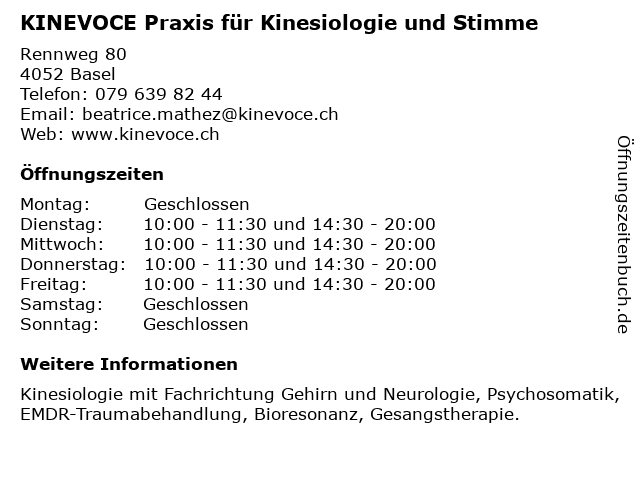 KINEVOCE Praxis für Kinesiologie und Stimme

Rennweg 80
4052 Basel
Telefon: 079 639 82 44
Email: beatrice.mathez@kinevoce.ch
Web: www.kinevoce.ch

Öffnungszeiten

Montag: Geschlossen
Dienstag: 10:00 - 11:30 und 14:30 - 20:00
Mittwoch: 10:00 - 11:30 und 14:30 - 20:00
Donnerstag: 10:00 - 11:30 und 14:30 - 20:00
Freitag: 10:00 - 11:30 und 14:30 - 20:00
Samstag: Geschlossen
Sonntag: Geschlossen

Weitere Informationen

Kinesiologie mit Fachrichtung Gehirn und Neurologie, Psychosomatik, EMDR-Traumabehandlung, Bioresonanz, Gesangstherapie.

Öffnungszeitenbuch.de